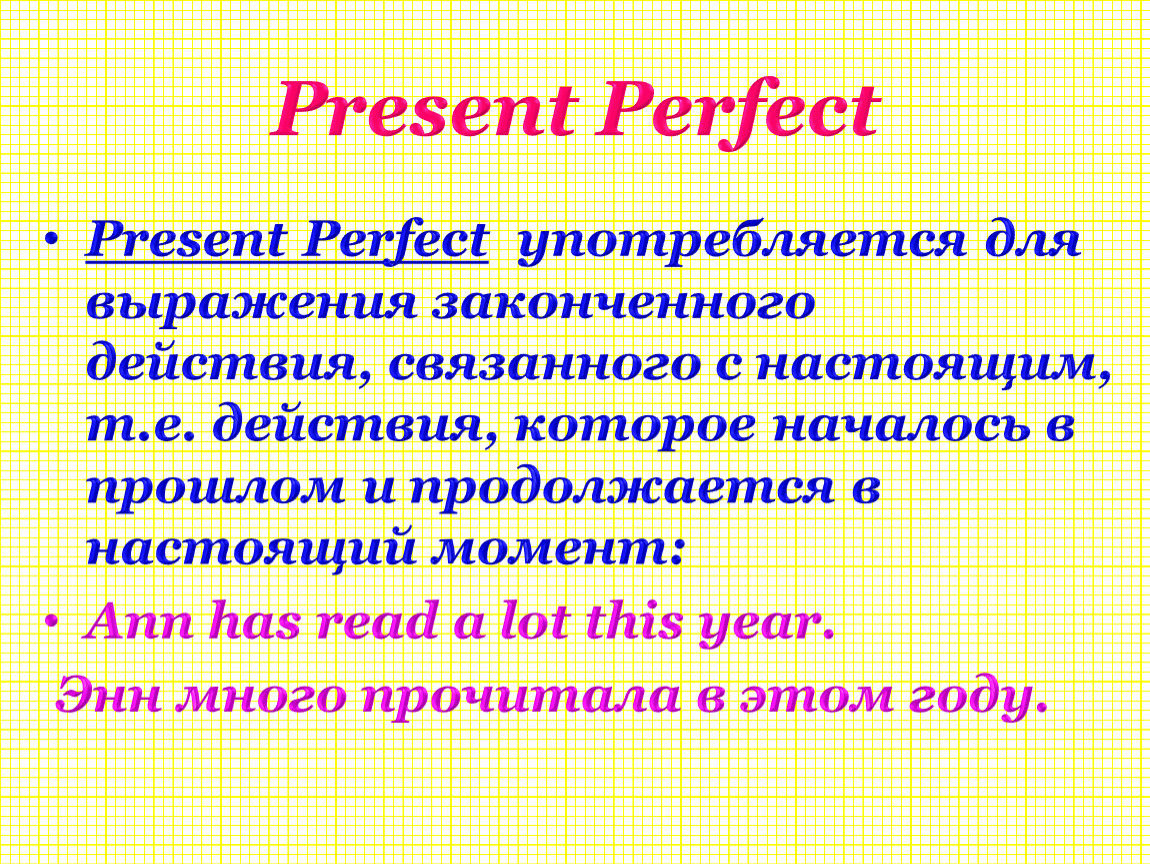 Present Perfect

• Present Perfect употребляется для выражения законченного действия, связанного с настоящим, т.е. действия, которое началось в прошлом и продолжается в настоящий момент:

• Ann has read a lot this year.

Энн много прочитала в этом году.